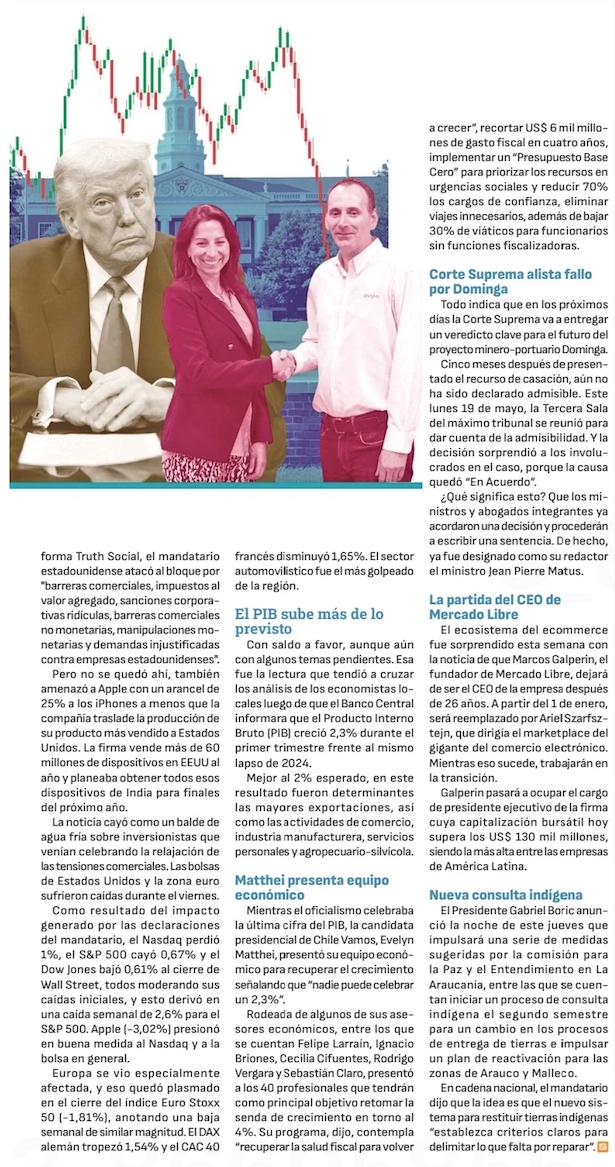 forma Truth Social, el mandatario estadounidense atacó al bloque por "barreras comerciales, impuestos al valor agregado, sanciones corporativas ridículas, barreras comerciales no monetarias, manipulaciones monetarias y demandas injustificadas contra empresas estadounidenses".

Pero no se quedó ahí, también amenazó a Apple con un arancel de 25% a los iPhones a menos que la compañía traslade la producción de su producto más vendido a Estados Unidos. La firma vende más de 60 millones de dispositivos en EEUU al año y planeaba obtener todos esos dispositivos de India para finales del próximo año.

La noticia cayó como un balde de agua fría sobre inversionistas que venían celebrando la relajación de las tensiones comerciales. Las bolsas de Estados Unidos y la zona euro sufrieron caídas durante el viernes.

Como resultado del impacto generado por las declaraciones del mandatario, el Nasdaq perdió 1%, el S&P 500 cayó 0,67% y el Dow Jones bajó 0,61% al cierre de Wall Street, todos moderando sus caídas iniciales, y esto derivó en una caída semanal de 2,6% para el S&P 500. Apple (-3,02%) presionó en buena medida al Nasdaq y a la bolsa en general.

Europa se vio especialmente afectada, y eso quedó plasmado en el cierre del índice Euro Stoxx 50 (-1,81%), anotando una baja semanal de similar magnitud. El DAX alemán tropezó 1,54% y el CAC 40 francés disminuyó 1,65%. El sector automovilístico fue el más golpeado de la región.

El PIB sube más de lo previsto

Con saldo a favor, aunque aún con algunos temas pendientes. Esa fue la lectura que tendió a cruzar los análisis de los economistas locales luego de que el Banco Central informara que el Producto Interno Bruto (PIB) creció 2,3% durante el primer trimestre frente al mismo lapso de 2024.

Mejor al 2% esperado, en este resultado fueron determinantes las mayores exportaciones, así como las actividades de comercio, industria manufacturera, servicios personales y agropecuario-silvícola.

Matthei presenta equipo económico

Mientras el oficialismo celebraba la última cifra del PIB, la candidata presidencial de Chile Vamos, Evelyn Matthei, presentó su equipo económico para recuperar el crecimiento señalando que "nadie puede celebrar un 2,3%".

Rodeada de algunos de sus asesores económicos, entre los que se cuentan Felipe Larraín, Ignacio Briones, Cecilia Cifuentes, Rodrigo Vergara y Sebastián Claro, presentó a los 40 profesionales que tendrán como principal objetivo retomar la senda de crecimiento en torno al 4%. Su programa, dijo, contempla "recuperar la salud fiscal para volver a crecer", recortar US$ 6 mil millones de gasto fiscal en cuatro años, implementar un "Presupuesto Base Cero" para priorizar los recursos en urgencias sociales y reducir 70% los cargos de confianza, eliminar viajes innecesarios, además de bajar 30% de viáticos para funcionarios sin funciones fiscalizadoras.

Corte Suprema alista fallo por Dominga

Todo indica que en los próximos días la Corte Suprema va a entregar un veredicto clave para el futuro del proyecto minero-portuario Dominga.

Cinco meses después de presentado el recurso de casación, aún no ha sido declarado admisible. Este lunes 19 de mayo, la Tercera Sala del máximo tribunal se reunió para dar cuenta de la admisibilidad. Y la decisión sorprendió a los involucrados en el caso, porque la causa quedó "En Acuerdo".

¿Qué significa esto? Que los ministros y abogados integrantes ya acordaron una decisión y procederán a escribir una sentencia. De hecho, ya fue designado como su redactor el ministro Jean Pierre Matus.

La partida del CEO de Mercado Libre

El ecosistema del ecommerce fue sorprendido esta semana con la noticia de que Marcos Galperin, el fundador de Mercado Libre, dejará de ser el CEO de la empresa después de 26 años. A partir del 1 de enero, será reemplazado por Ariel Szarfsztejn, que dirigía el marketplace del gigante del comercio electrónico. Mientras eso sucede, trabajarán en la transición.

Galperin pasará a ocupar el cargo de presidente ejecutivo de la firma cuya capitalización bursátil hoy supera los US$ 130 mil millones, siendo la más alta entre las empresas de América Latina.

Nueva consulta indígena

El Presidente Gabriel Boric anunció la noche de este jueves que impulsará una serie de medidas sugeridas por la comisión para la Paz y el Entendimiento en La Araucanía, entre las que se cuentan iniciar un proceso de consulta indígena el segundo semestre para un cambio en los procesos de entrega de tierras e impulsar un plan de reactivación para las zonas de Arauco y Malleco.

En cadena nacional, el mandatario dijo que la idea es que el nuevo sistema para restituir tierras indígenas "establezca criterios claros para delimitar lo que falta por reparar".